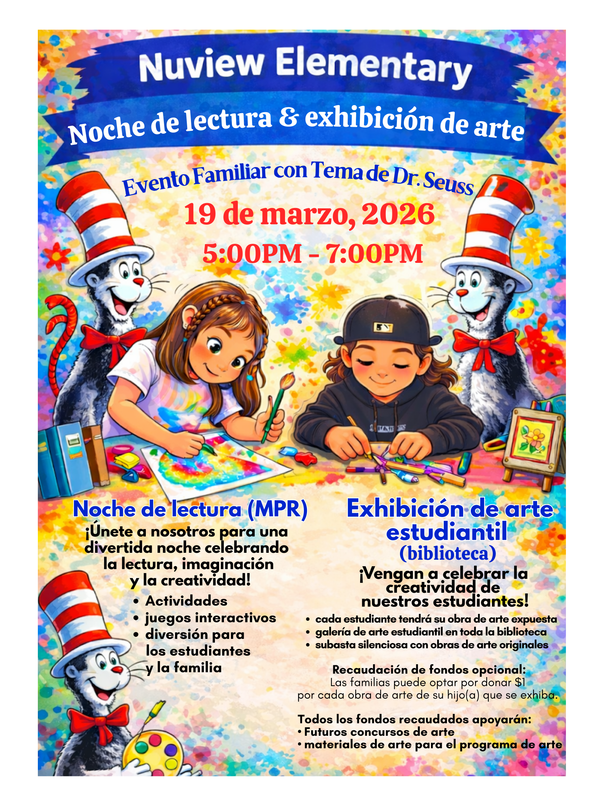 Nuview Elementary

Noche de lectura & exhibición de arte

Evento Familiar con Tema de Dr. Seuss

19 de marzo, 2026

5:00PM - 7:00PM

Noche de lectura (MPR)

¡Únete a nosotros para una divertida noche celebrando la lectura, imaginación y la creatividad!

• Actividades
• juegos interactivos
• diversión para los estudiantes y la familia

Exhibición de arte estudiantil (biblioteca)

¡Vengan a celebrar la creatividad de nuestros estudiantes!

• cada estudiante tendrá su obra de arte expuesta
• galería de arte estudiantil en toda la biblioteca
• subasta silenciosa con obras de arte originales

Recaudación de fondos opcional:
Las familias puede optar por donar $1 por cada obra de arte de su hijo(a) que se exhiba.

Todos los fondos recaudados apoyarán:
• Futuros concursos de arte
• materiales de arte para el programa de arte